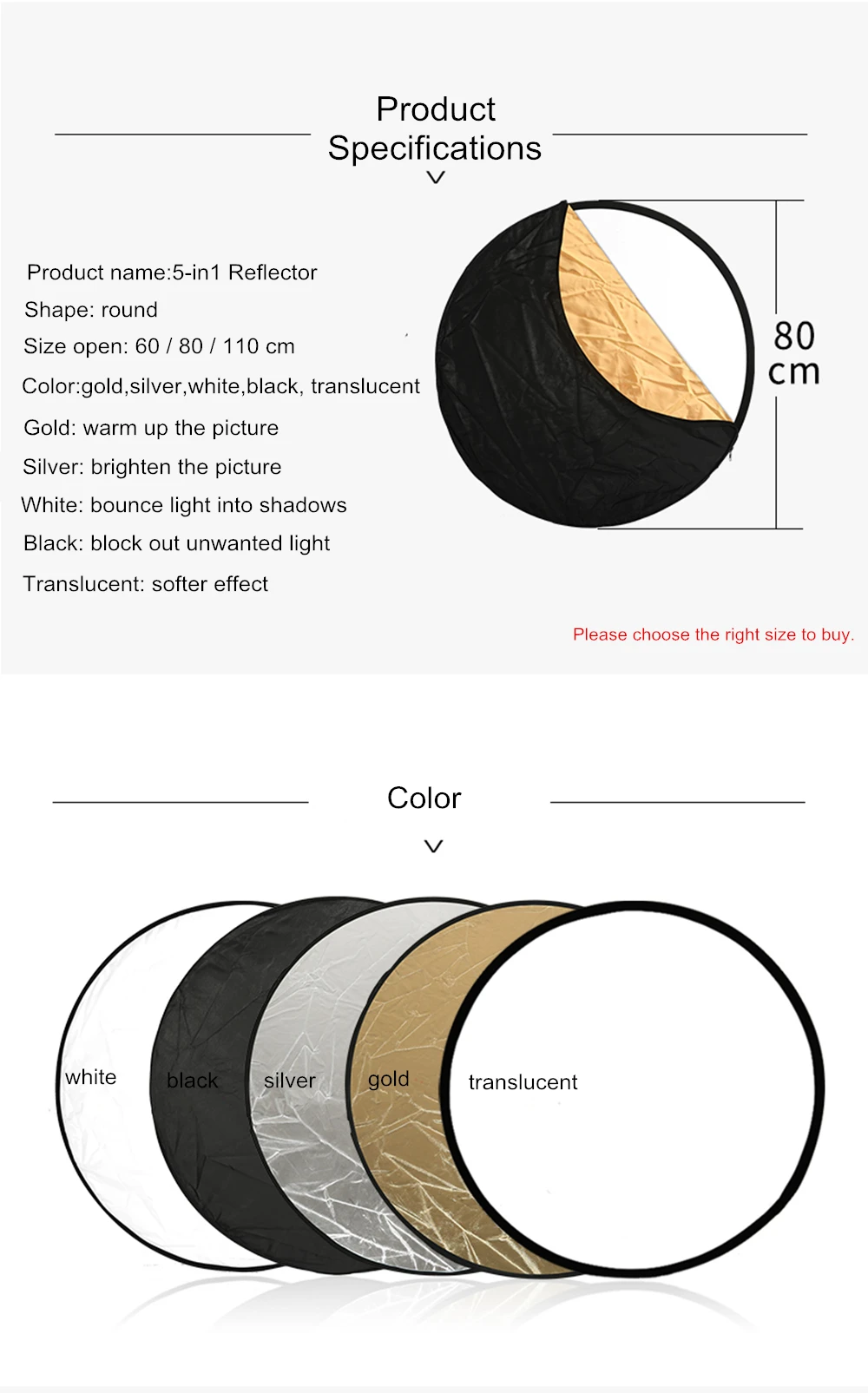 Product Specifications

Product name:5-in1 Reflector
Shape: round
Size open: 60 / 80 / 110 cm
Color:gold,silver,white,black, translucent
Gold: warm up the picture
Silver: brighten the picture
White: bounce light into shadows
Black: block out unwanted light
Translucent: softer effect

80 cm

Please choose the right size to buy.

Color

white
black
silver
gold
translucent